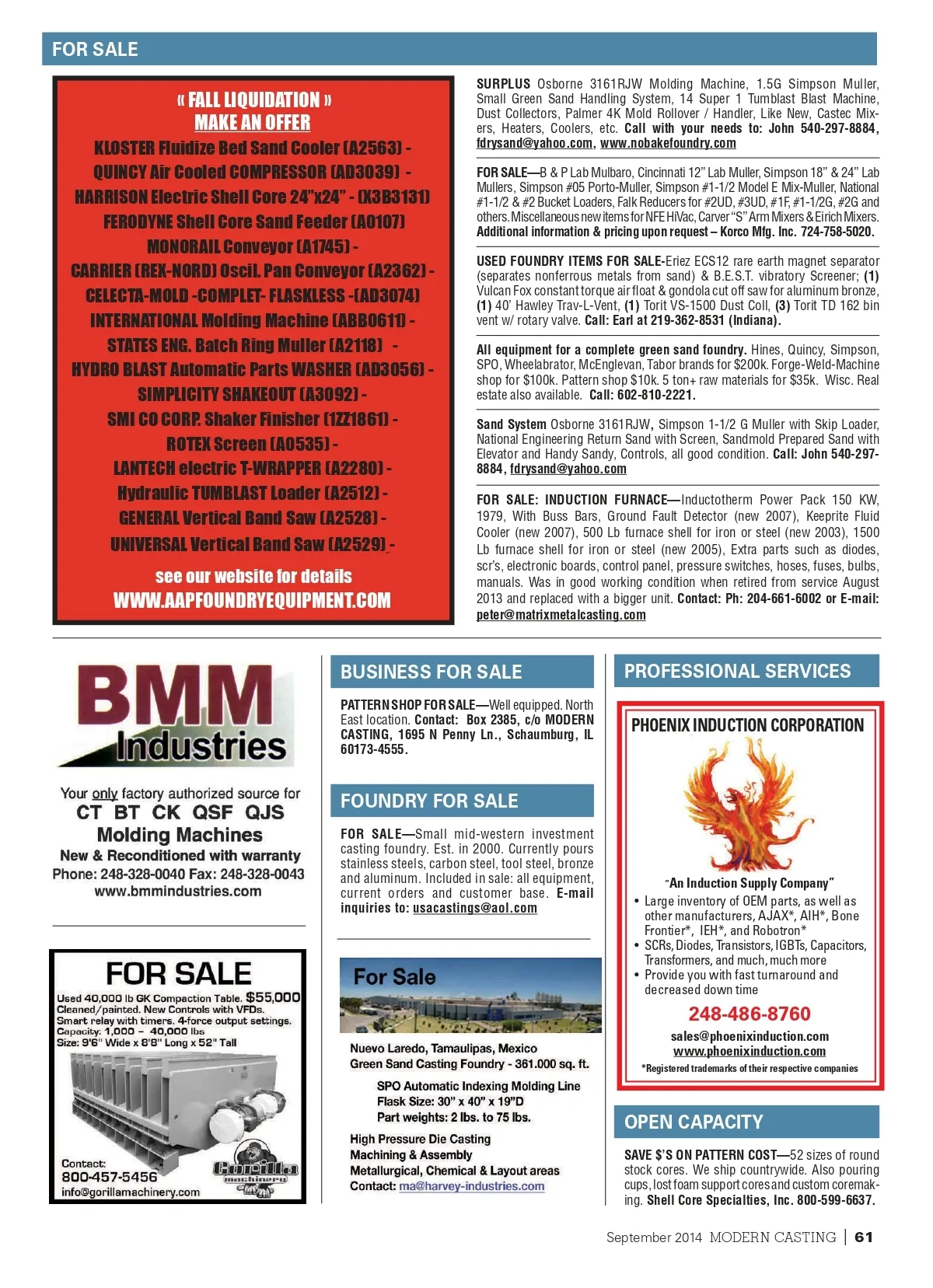 FOR SALE

« FALL LIQUIDATION »
MAKE AN OFFER
KLOSTER Fluidize Bed Sand Cooler (A2563) -
QUINCY Air Cooled COMPRESSOR (AD3039) -
HARRISON Electric Shell Core 24"x24" - (X3B3131)
FERODYNE Shell Core Sand Feeder (A0107)
MONORAIL Conveyor (A1745) -
CARRIER (REX-NORD) Oscil. Pan Conveyor (A2362) -
CELECTA-MOLD -COMPLET- FLASKLESS -(AD3074)
INTERNATIONAL Molding Machine (ABB0611) -
STATES ENG. Batch Ring Muller (A2118) -
HYDRO BLAST Automatic Parts WASHER (AD3056) -
SIMPLICITY SHAKEOUT (A3092) -
SMI CO CORP. Shaker Finisher (1ZZ1861) -
ROTEX Screen (A0535) -
LANTECH electric T-WRAPPER (A2280) -
Hydraulic TUMBLAST Loader (A2512) -
GENERAL Vertical Band Saw (A2528) -
UNIVERSAL Vertical Band Saw (A2529) -
see our website for details
WWW.AAPFOUNDRYEQUIPMENT.COM

SURPLUS Osborne 3161RJW Molding Machine, 1.5G Simpson Muller, Small Green Sand Handling System, 14 Super 1 Tumblast Blast Machine, Dust Collectors, Palmer 4K Mold Rollover / Handler, Like New, Castec Mixers, Heaters, Coolers, etc. Call with your needs to: John 540-297-8884, fdrysand@yahoo.com, www.nobakefoundry.com

FOR SALE—B & P Lab Mulbaro, Cincinnati 12" Lab Muller, Simpson 18" & 24" Lab Mullers, Simpson #05 Porto-Muller, Simpson #1-1/2 Model E Mix-Muller, National #1-1/2 & #2 Bucket Loaders, Falk Reducers for #2UD, #3UD, #1F, #1-1/2G, #2G and others. Miscellaneous new items for NFE HiVac, Carver "S" Arm Mixers & Eirich Mixers. Additional information & pricing upon request – Korco Mfg. Inc. 724-758-5020.

USED FOUNDRY ITEMS FOR SALE-Eriez ECS12 rare earth magnet separator (separates nonferrous metals from sand) & B.E.S.T. vibratory Screener; (1) Vulcan Fox constant torque air float & gondola cut off saw for aluminum bronze, (1) 40' Hawley Trav-L-Vent, (1) Torit VS-1500 Dust Coll, (3) Torit TD 162 bin vent w/ rotary valve. Call: Earl at 219-362-8531 (Indiana).

All equipment for a complete green sand foundry. Hines, Quincy, Simpson, SPO, Wheelabrator, McEnglevan, Tabor brands for $200k. Forge-Weld-Machine shop for $100k. Pattern shop $10k. 5 ton+ raw materials for $35k. Wisc. Real estate also available. Call: 602-810-2221.

Sand System Osborne 3161RJW, Simpson 1-1/2 G Muller with Skip Loader, National Engineering Return Sand with Screen, Sandmold Prepared Sand with Elevator and Handy Sandy, Controls, all good condition. Call: John 540-297-8884, fdrysand@yahoo.com

FOR SALE: INDUCTION FURNACE—Inductotherm Power Pack 150 KW, 1979, With Buss Bars, Ground Fault Detector (new 2007), Keeprite Fluid Cooler (new 2007), 500 Lb furnace shell for iron or steel (new 2003), 1500 Lb furnace shell for iron or steel (new 2005), Extra parts such as diodes, scr's, electronic boards, control panel, pressure switches, hoses, fuses, bulbs, manuals. Was in good working condition when retired from service August 2013 and replaced with a bigger unit. Contact: Ph: 204-661-6002 or E-mail: peter@matrixmetalcasting.com

BMM Industries
Your only factory authorized source for
CT BT CK QSF QJS
Molding Machines
New & Reconditioned with warranty
Phone: 248-328-0040 Fax: 248-328-0043
www.bmmindustries.com

FOR SALE
Used 40,000 lb GK Compaction Table. $55,000
Cleaned/painted. New Controls with VFDs.
Smart relay with timers. 4-force output settings.
Capacity: 1,000 – 40,000 lbs
Size: 9'6" Wide x 8'8" Long x 52" Tall
Contact:
800-457-5456
info@gorillamachinery.com
Gorilla machinery

BUSINESS FOR SALE

PATTERN SHOP FOR SALE—Well equipped. North East location. Contact: Box 2385, c/o MODERN CASTING, 1695 N Penny Ln., Schaumburg, IL 60173-4555.

FOUNDRY FOR SALE

FOR SALE—Small mid-western investment casting foundry. Est. in 2000. Currently pours stainless steels, carbon steel, tool steel, bronze and aluminum. Included in sale: all equipment, current orders and customer base. E-mail inquiries to: usacastings@aol.com

For Sale
Nuevo Laredo, Tamaulipas, Mexico
Green Sand Casting Foundry - 361.000 sq. ft.
SPO Automatic Indexing Molding Line
Flask Size: 30" x 40" x 19"D
Part weights: 2 lbs. to 75 lbs.
High Pressure Die Casting
Machining & Assembly
Metallurgical, Chemical & Layout areas
Contact: ma@harvey-industries.com

PROFESSIONAL SERVICES

PHOENIX INDUCTION CORPORATION
"An Induction Supply Company"
• Large inventory of OEM parts, as well as other manufacturers, AJAX*, AIH*, Bone Frontier*, IEH*, and Robotron*
• SCRs, Diodes, Transistors, IGBTs, Capacitors, Transformers, and much, much more
• Provide you with fast turnaround and decreased down time
248-486-8760
sales@phoenixinduction.com
www.phoenixinduction.com
*Registered trademarks of their respective companies

OPEN CAPACITY

SAVE $'S ON PATTERN COST—52 sizes of round stock cores. We ship countrywide. Also pouring cups, lost foam support cores and custom coremaking. Shell Core Specialties, Inc. 800-599-6637.

September 2014 MODERN CASTING | 61